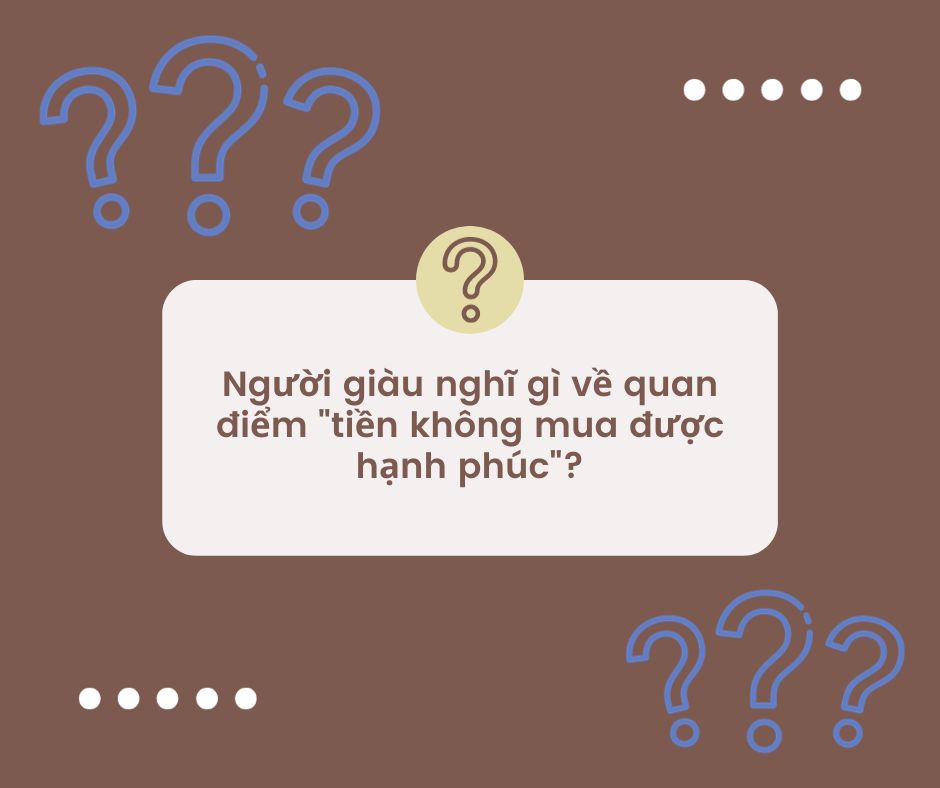 ???

?

Người giàu nghĩ gì về quan điểm "tiền không mua được hạnh phúc"?

???